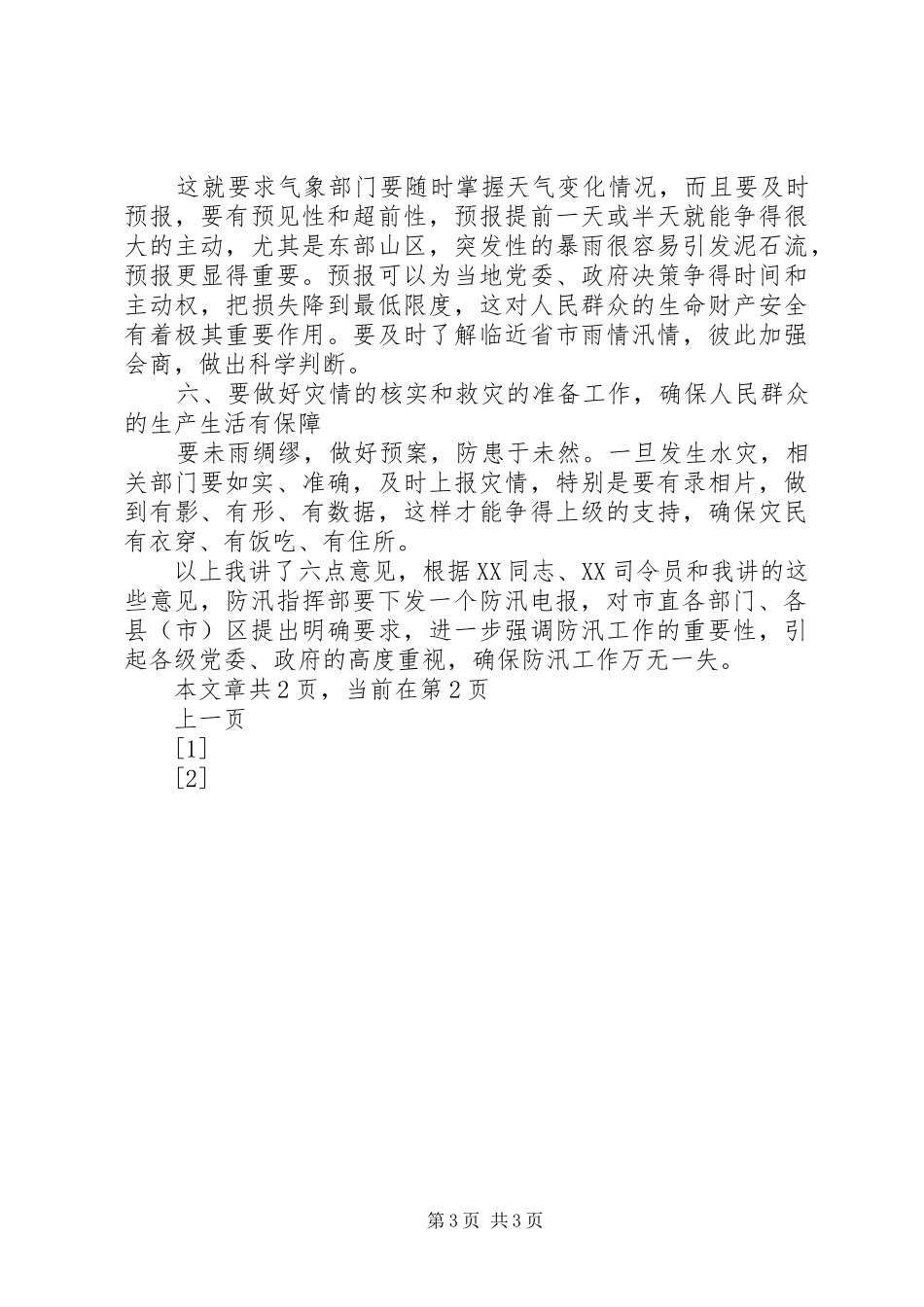 这就要求气象部门要随时掌握天气变化情况，而且要及时预报，要有预见性和超前性，预报提前一天或半天就能争得很大的主动，尤其是东部山区，突发性的暴雨很容易引发泥石流，预报更显得重要。预报可以为当地党委、政府决策争得时间和主动权，把损失降到最低限度，这对人民群众的生命财产安全有着极其重要作用。要及时了解临近省市雨情汛情，彼此加强会商，做出科学判断。

六、要做好灾情的核实和救灾的准备工作，确保人民群众的生产生活有保障

要未雨绸缪，做好预案，防患于未然。一旦发生水灾，相关部门要如实、准确，及时上报灾情，特别是要有录相片，做到有影、有形、有数据，这样才能争得上级的支持，确保灾民有衣穿、有饭吃、有住所。

以上我讲了六点意见，根据XX同志、XX司令员和我讲的这些意见，防汛指挥部要下发一个防汛电报，对市直各部门、各县（市）区提出明确要求，进一步强调防汛工作的重要性，引起各级党委、政府的高度重视，确保防汛工作万无一失。

本文章共2页，当前在第2页

上一页

[1]

[2]

第3页 共3页